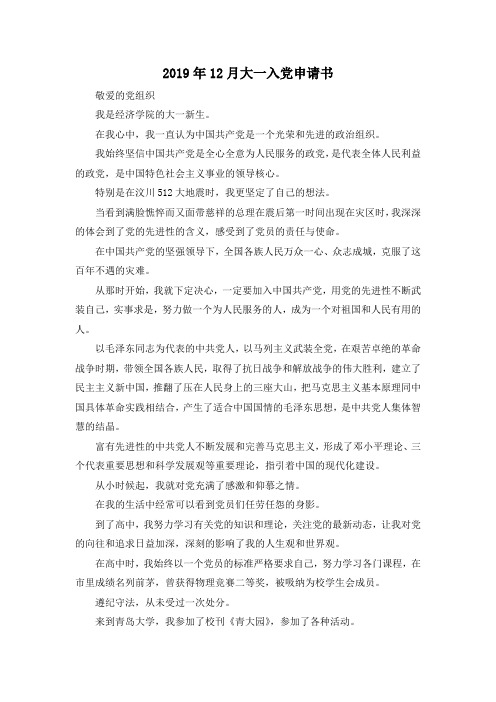 2019年12月大一入党申请书

敬爱的党组织

我是经济学院的大一新生。

在我心中，我一直认为中国共产党是一个光荣和先进的政治组织。

我始终坚信中国共产党是全心全意为人民服务的政党，是代表全体人民利益的政党，是中国特色社会主义事业的领导核心。

特别是在汶川512大地震时，我更坚定了自己的想法。

当看到满脸憔悴而又面带慈祥的总理在震后第一时间出现在灾区时，我深深的体会到了党的先进性的含义，感受到了党员的责任与使命。

在中国共产党的坚强领导下，全国各族人民万众一心、众志成城，克服了这百年不遇的灾难。

从那时开始，我就下定决心，一定要加入中国共产党，用党的先进性不断武装自己，实事求是，努力做一个为人民服务的人，成为一个对祖国和人民有用的人。

以毛泽东同志为代表的中共党人，以马列主义武装全党，在艰苦卓绝的革命战争时期，带领全国各族人民，取得了抗日战争和解放战争的伟大胜利，建立了民主主义新中国，推翻了压在人民身上的三座大山，把马克思主义基本原理同中国具体革命实践相结合，产生了适合中国国情的毛泽东思想，是中共党人集体智慧的结晶。

富有先进性的中共党人不断发展和完善马克思主义，形成了邓小平理论、三个代表重要思想和科学发展观等重要理论，指引着中国的现代化建设。

从小时候起，我就对党充满了感激和仰慕之情。

在我的生活中经常可以看到党员们任劳任怨的身影。

到了高中，我努力学习有关党的知识和理论，关注党的最新动态，让我对党的向往和追求日益加深，深刻的影响了我的人生观和世界观。

在高中时，我始终以一个党员的标准严格要求自己，努力学习各门课程，在市里成绩名列前茅，曾获得物理竞赛二等奖，被吸纳为校学生会成员。

遵纪守法，从未受过一次处分。

来到青岛大学，我参加了校刊《青大园》，参加了各种活动。